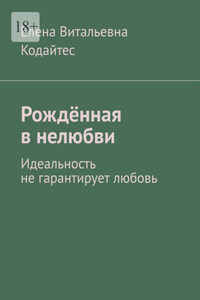 18+

Елена Витальевна Кодайтес

Рождённая в нелюбви

Идеальность не гарантирует любовь